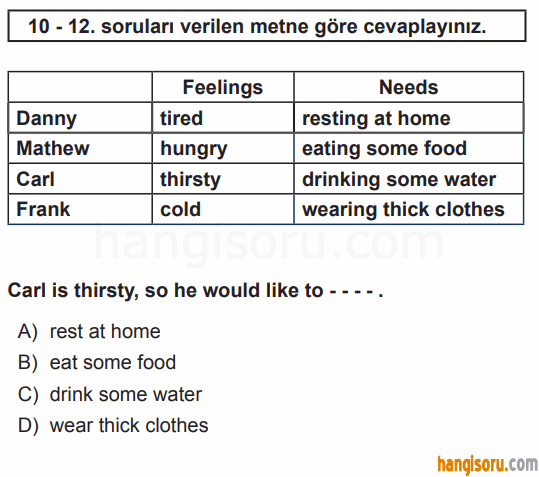 10 - 12. soruları verilen metne göre cevaplayınız.

| | Feelings | Needs |
|---|---|---|
| Danny | tired | resting at home |
| Mathew | hungry | eating some food |
| Carl | thirsty | drinking some water |
| Frank | cold | wearing thick clothes |

hangisoru.com

Carl is thirsty, so he would like to - - - - .

A) rest at home
B) eat some food
C) drink some water
D) wear thick clothes

hangisoru.com